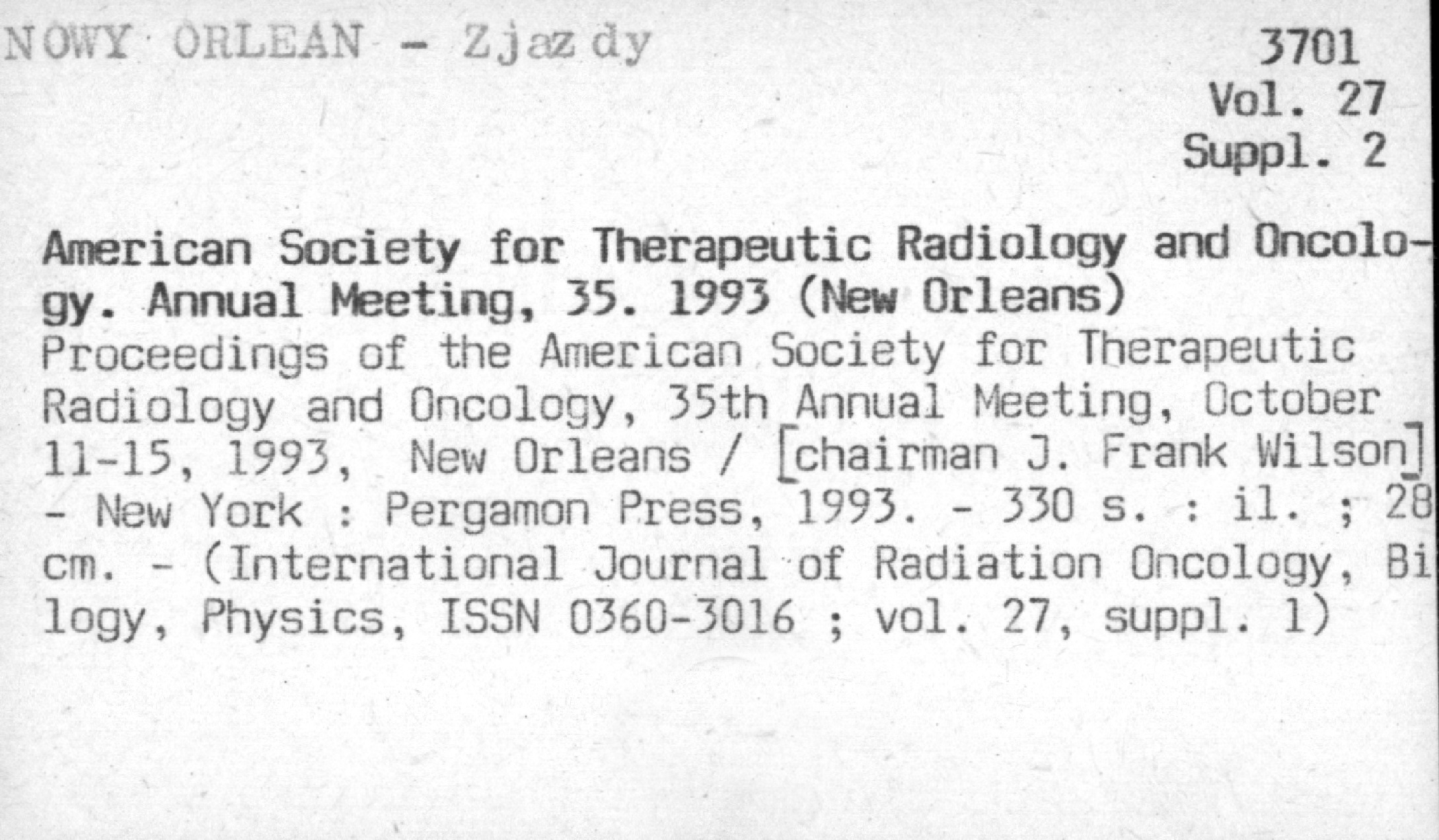 NOWY ORLEAN - Zjazdy

3701
Vol. 27
Suppl. 2

American Society for Therapeutic Radiology and Oncology. Annual Meeting, 35. 1993 (New Orleans)
Proceedings of the American Society for Therapeutic Radiology and Oncology, 35th Annual Meeting, October 11-15, 1993, New Orleans / [chairman J. Frank Wilson] - New York : Pergamon Press, 1993. - 330 s. : il. ; 28 cm. - (International Journal of Radiation Oncology, Bi logy, Physics, ISSN 0360-3016 ; vol. 27, suppl. 1)